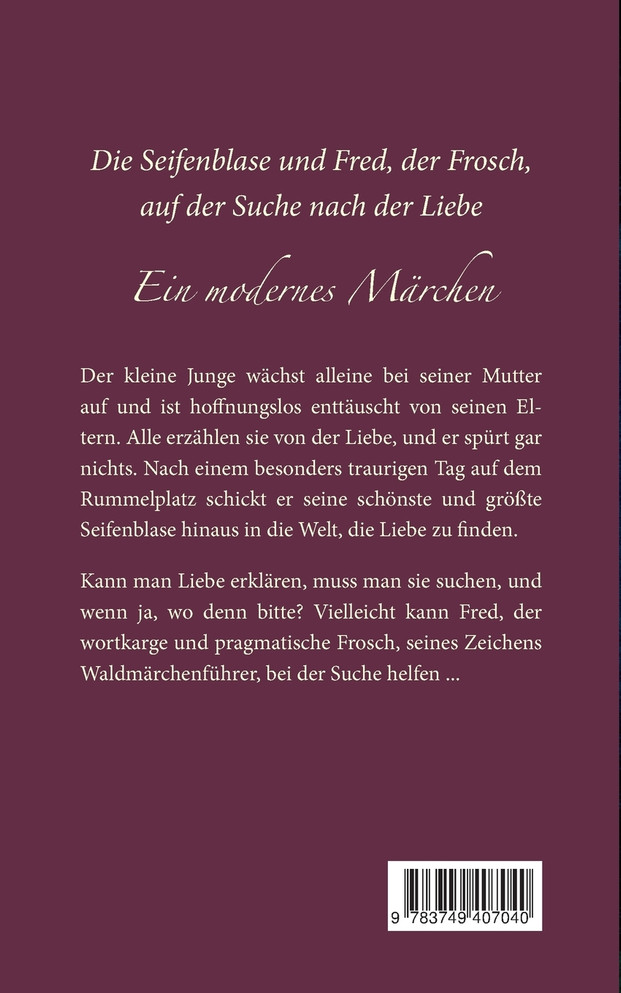 Die Seifenblase und Fred, der Frosch, auf der Suche nach der Liebe

Ein modernes Märchen

Der kleine Junge wächst alleine bei seiner Mutter auf und ist hoffnungslos enttäuscht von seinen Eltern. Alle erzählen sie von der Liebe, und er spürt gar nichts. Nach einem besonders traurigen Tag auf dem Rummelplatz schickt er seine schönste und größte Seifenblase hinaus in die Welt, die Liebe zu finden.

Kann man Liebe erklären, muss man sie suchen, und wenn ja, wo denn bitte? Vielleicht kann Fred, der wortkarge und pragmatische Frosch, seines Zeichens Waldmärchenführer, bei der Suche helfen ...

9 783749 407040